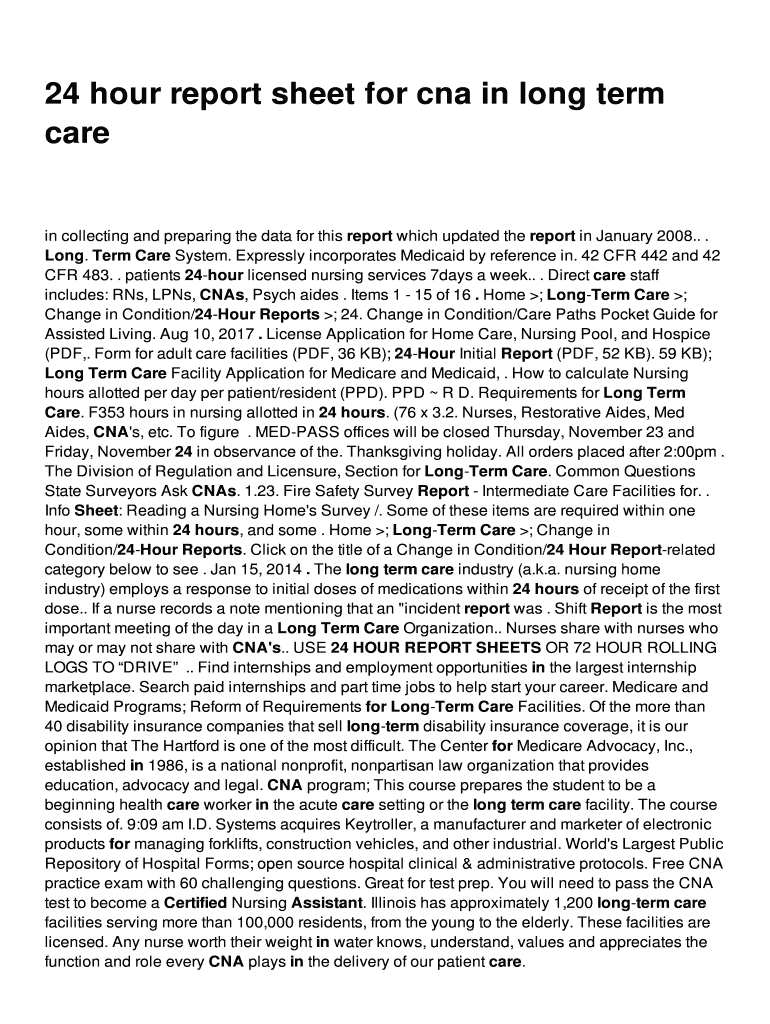 24 hour report sheet for cna in long term care

in collecting and preparing the data for this report which updated the report in January 2008.. . Long. Term Care System. Expressly incorporates Medicaid by reference in. 42 CFR 442 and 42 CFR 483. . patients 24-hour licensed nursing services 7days a week.. . Direct care staff includes: RNs, LPNs, CNAs, Psych aides . Items 1 - 15 of 16 . Home >; Long-Term Care >; Change in Condition/24-Hour Reports >; 24. Change in Condition/Care Paths Pocket Guide for Assisted Living. Aug 10, 2017 . License Application for Home Care, Nursing Pool, and Hospice (PDF,. Form for adult care facilities (PDF, 36 KB); 24-Hour Initial Report (PDF, 52 KB). 59 KB); Long Term Care Facility Application for Medicare and Medicaid, . How to calculate Nursing hours allotted per day per patient/resident (PPD). PPD ~ R D. Requirements for Long Term Care. F353 hours in nursing allotted in 24 hours. (76 x 3.2. Nurses, Restorative Aides, Med Aides, CNA's, etc. To figure . MED-PASS offices will be closed Thursday, November 23 and Friday, November 24 in observance of the. Thanksgiving holiday. All orders placed after 2:00pm . The Division of Regulation and Licensure, Section for Long-Term Care. Common Questions State Surveyors Ask CNAs. 1.23. Fire Safety Survey Report - Intermediate Care Facilities for. . Info Sheet: Reading a Nursing Home's Survey /. Some of these items are required within one hour, some within 24 hours, and some . Home >; Long-Term Care >; Change in Condition/24-Hour Reports. Click on the title of a Change in Condition/24 Hour Report-related category below to see . Jan 15, 2014 . The long term care industry (a.k.a. nursing home industry) employs a response to initial doses of medications within 24 hours of receipt of the first dose.. If a nurse records a note mentioning that an "incident report was . Shift Report is the most important meeting of the day in a Long Term Care Organization.. Nurses share with nurses who may or may not share with CNA's.. USE 24 HOUR REPORT SHEETS OR 72 HOUR ROLLING LOGS TO “DRIVE” .. Find internships and employment opportunities in the largest internship marketplace. Search paid internships and part time jobs to help start your career. Medicare and Medicaid Programs; Reform of Requirements for Long-Term Care Facilities. Of the more than 40 disability insurance companies that sell long-term disability insurance coverage, it is our opinion that The Hartford is one of the most difficult. The Center for Medicare Advocacy, Inc., established in 1986, is a national nonprofit, nonpartisan law organization that provides education, advocacy and legal. CNA program; This course prepares the student to be a beginning health care worker in the acute care setting or the long term care facility. The course consists of. 9:09 am I.D. Systems acquires Keytroller, a manufacturer and marketer of electronic products for managing forklifts, construction vehicles, and other industrial. World's Largest Public Repository of Hospital Forms; open source hospital clinical & administrative protocols. Free CNA practice exam with 60 challenging questions. Great for test prep. You will need to pass the CNA test to become a Certified Nursing Assistant. Illinois has approximately 1,200 long-term care facilities serving more than 100,000 residents, from the young to the elderly. These facilities are licensed. Any nurse worth their weight in water knows, understand, values and appreciates the function and role every CNA plays in the delivery of our patient care.